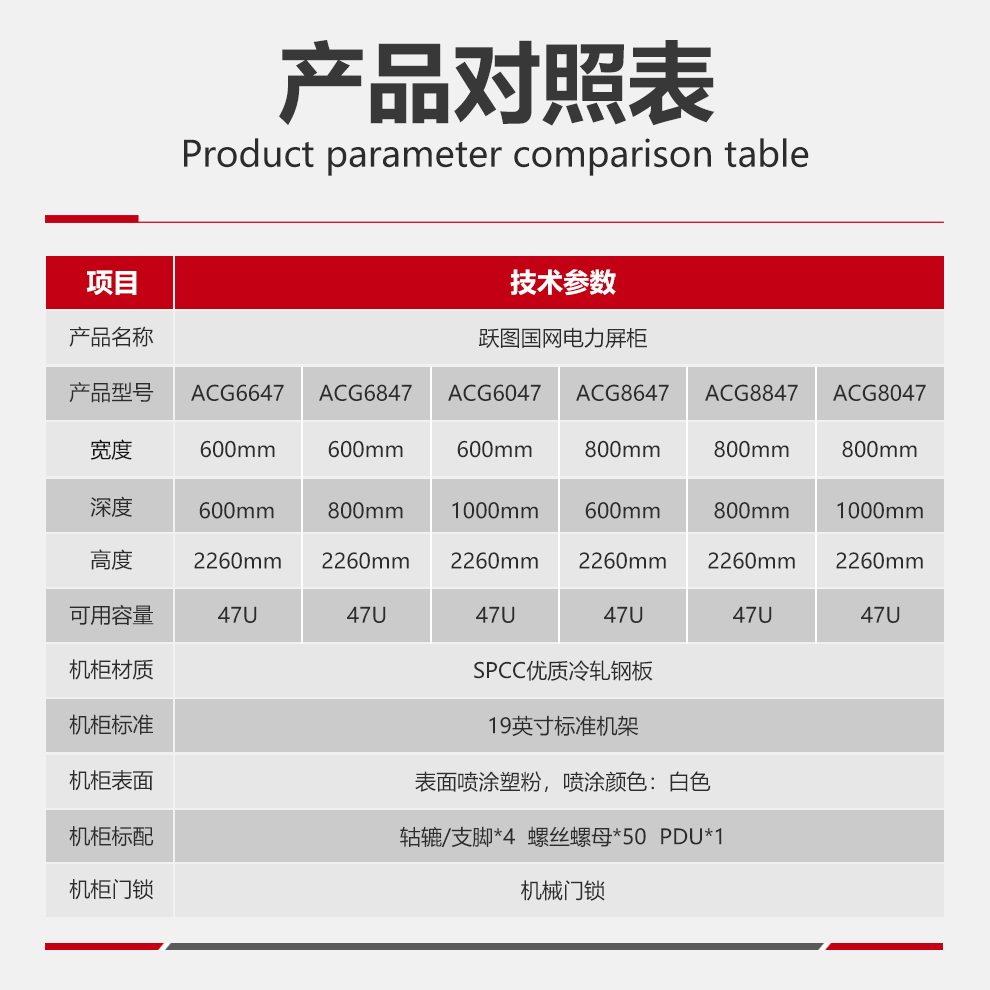 产品对照表
Product parameter comparison table

| 项目 | 技术参数 | | | | | |
|---|---|---|---|---|---|---|
| 产品名称 | 跃图国网电力屏柜 | | | | | |
| 产品型号 | ACG6647 | ACG6847 | ACG6047 | ACG8647 | ACG8847 | ACG8047 |
| 宽度 | 600mm | 600mm | 600mm | 800mm | 800mm | 800mm |
| 深度 | 600mm | 800mm | 1000mm | 600mm | 800mm | 1000mm |
| 高度 | 2260mm | 2260mm | 2260mm | 2260mm | 2260mm | 2260mm |
| 可用容量 | 47U | 47U | 47U | 47U | 47U | 47U |
| 机柜材质 | SPCC优质冷轧钢板 | | | | | |
| 机柜标准 | 19英寸标准机架 | | | | | |
| 机柜表面 | 表面喷涂塑粉，喷涂颜色：白色 | | | | | |
| 机柜标配 | 轱辘/支脚*4 螺丝螺母*50 PDU*1 | | | | | |
| 机柜门锁 | 机械门锁 | | | | | |